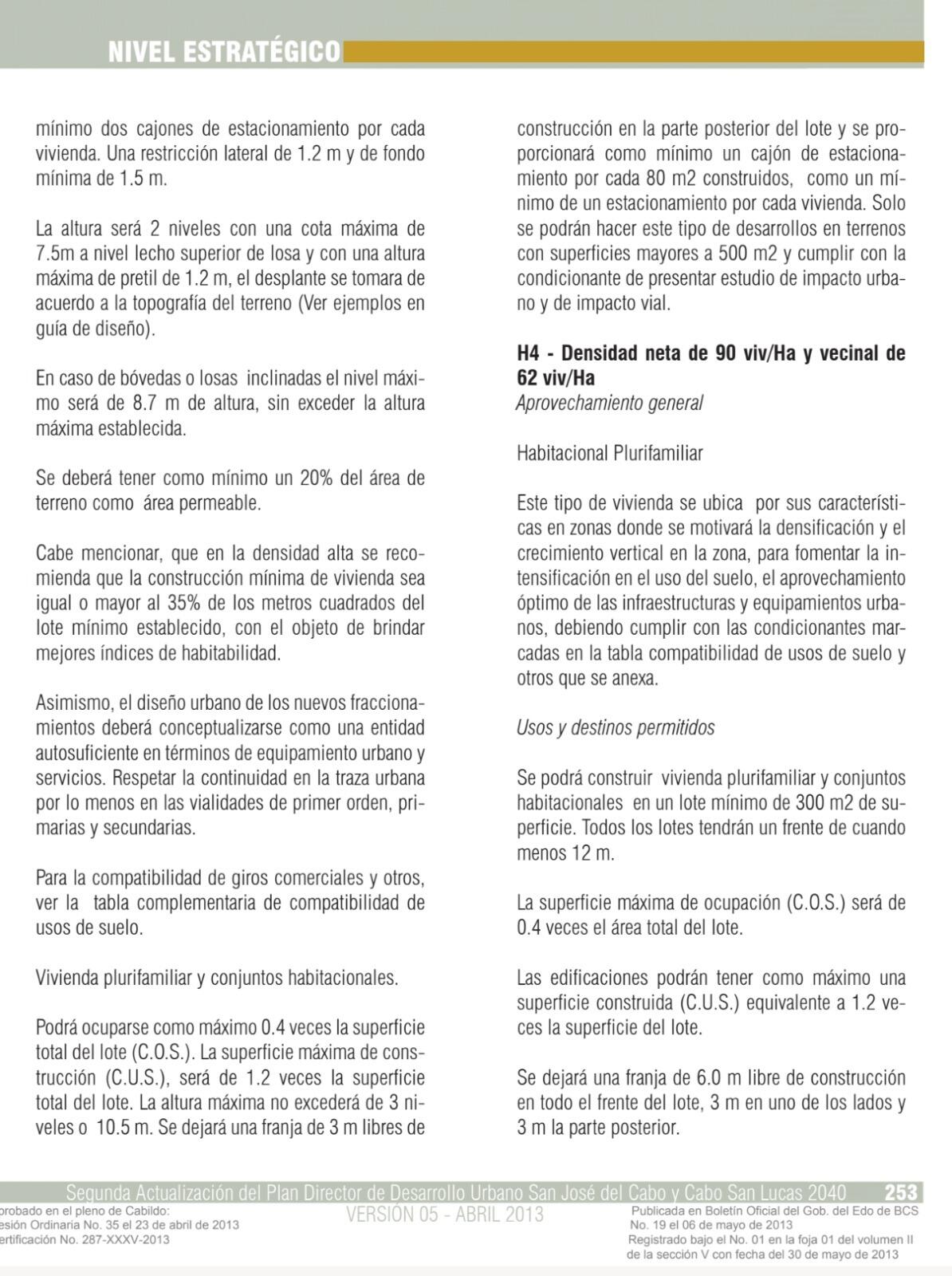 NIVEL ESTRATÉGICO

mínimo dos cajones de estacionamiento por cada vivienda. Una restricción lateral de 1.2 m y de fondo mínima de 1.5 m.

La altura será 2 niveles con una cota máxima de 7.5m a nivel lecho superior de losa y con una altura máxima de pretil de 1.2 m, el desplante se tomara de acuerdo a la topografía del terreno (Ver ejemplos en guía de diseño).

En caso de bóvedas o losas inclinadas el nivel máximo será de 8.7 m de altura, sin exceder la altura máxima establecida.

Se deberá tener como mínimo un 20% del área de terreno como área permeable.

Cabe mencionar, que en la densidad alta se recomienda que la construcción mínima de vivienda sea igual o mayor al 35% de los metros cuadrados del lote mínimo establecido, con el objeto de brindar mejores índices de habitabilidad.

Asimismo, el diseño urbano de los nuevos fraccionamientos deberá conceptualizarse como una entidad autosuficiente en términos de equipamiento urbano y servicios. Respetar la continuidad en la traza urbana por lo menos en las vialidades de primer orden, primarias y secundarias.

Para la compatibilidad de giros comerciales y otros, ver la tabla complementaria de compatibilidad de usos de suelo.

Vivienda plurifamiliar y conjuntos habitacionales.

Podrá ocuparse como máximo 0.4 veces la superficie total del lote (C.O.S.). La superficie máxima de construcción (C.U.S.), será de 1.2 veces la superficie total del lote. La altura máxima no excederá de 3 niveles o 10.5 m. Se dejará una franja de 3 m libres de construcción en la parte posterior del lote y se proporcionará como mínimo un cajón de estacionamiento por cada 80 m2 construidos, como un mínimo de un estacionamiento por cada vivienda. Solo se podrán hacer este tipo de desarrollos en terrenos con superficies mayores a 500 m2 y cumplir con la condicionante de presentar estudio de impacto urbano y de impacto vial.

H4 - Densidad neta de 90 viv/Ha y vecinal de 62 viv/Ha
Aprovechamiento general

Habitacional Plurifamiliar

Este tipo de vivienda se ubica por sus características en zonas donde se motivará la densificación y el crecimiento vertical en la zona, para fomentar la intensificación en el uso del suelo, el aprovechamiento óptimo de las infraestructuras y equipamientos urbanos, debiendo cumplir con las condicionantes marcadas en la tabla compatibilidad de usos de suelo y otros que se anexa.

Usos y destinos permitidos

Se podrá construir vivienda plurifamiliar y conjuntos habitacionales en un lote mínimo de 300 m2 de superficie. Todos los lotes tendrán un frente de cuando menos 12 m.

La superficie máxima de ocupación (C.O.S.) será de 0.4 veces el área total del lote.

Las edificaciones podrán tener como máximo una superficie construida (C.U.S.) equivalente a 1.2 veces la superficie del lote.

Se dejará una franja de 6.0 m libre de construcción en todo el frente del lote, 3 m en uno de los lados y 3 m la parte posterior.

Segunda Actualización del Plan Director de Desarrollo Urbano San José del Cabo y Cabo San Lucas 2040 253
probado en el pleno de Cabildo:
esión Ordinaria No. 35 el 23 de abril de 2013
ertificación No. 287-XXXV-2013
VERSIÓN 05 - ABRIL 2013
Publicada en Boletín Oficial del Gob. del Edo de BCS No. 19 el 06 de mayo de 2013
Registrado bajo el No. 01 en la foja 01 del volumen II de la sección V con fecha del 30 de mayo de 2013